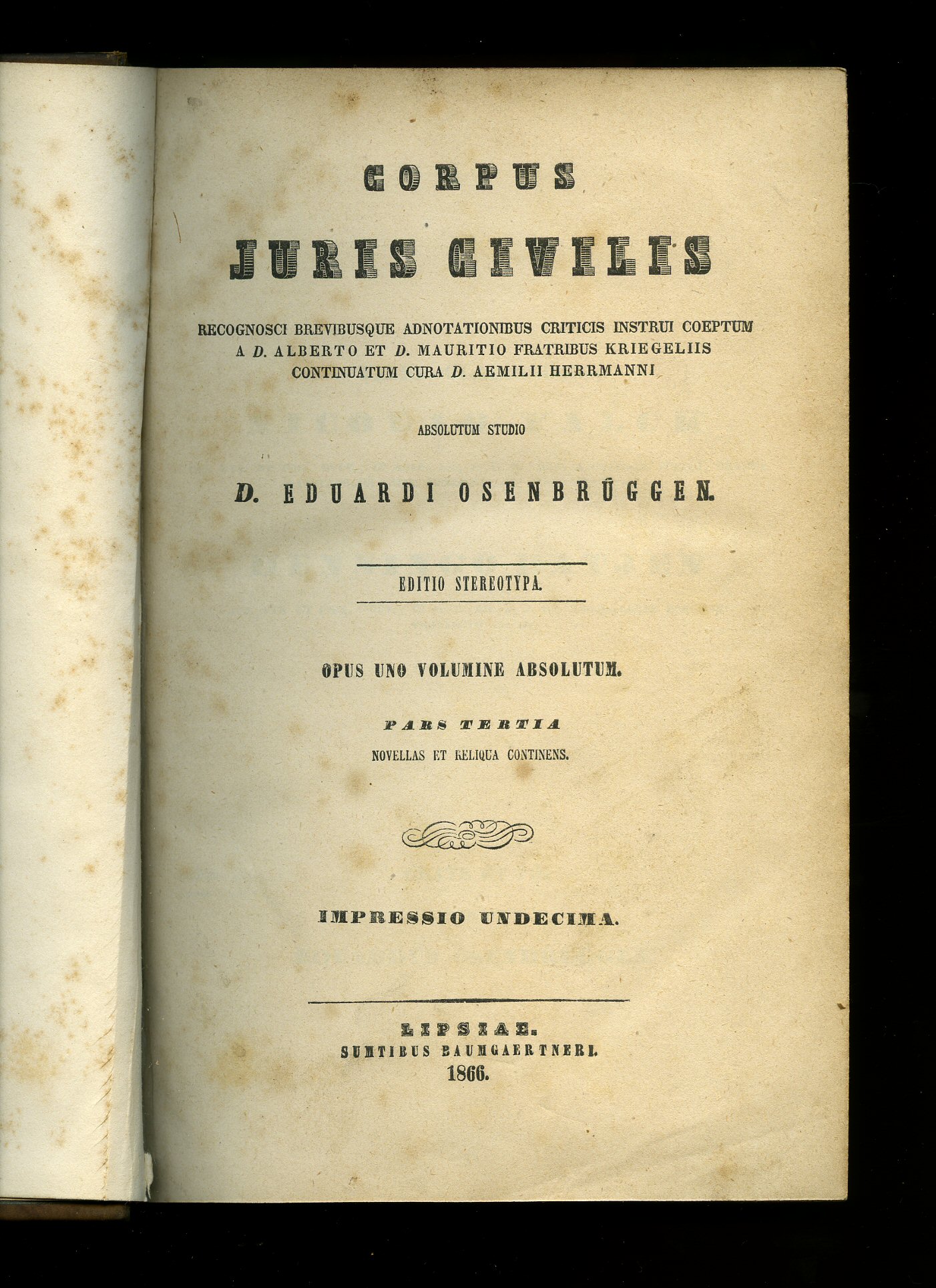 CORPUS

JURIS CIVILIS

RECOGNOSCI BREVIBUSQUE ADNOTATIONIBUS CRITICIS INSTRUI COEPTUM A D. ALBERTO ET D. MAURITIO FRATRIBUS KRIEGELIIS CONTINUATUM CURA D. AEMILII HERRMANNI

ABSOLUTUM STUDIO

D. EDUARDI OSENBRÜGGEN.

EDITIO STEREOTYPA.

OPUS UNO VOLUMINE ABSOLUTUM.

PARS TERTIA
NOVELLAS ET RELIQUA CONTINENS.

IMPRESSIO UNDECIMA.

LIPSIAE.
SUMTIBUS BAUMGAERTNERI.
1866.